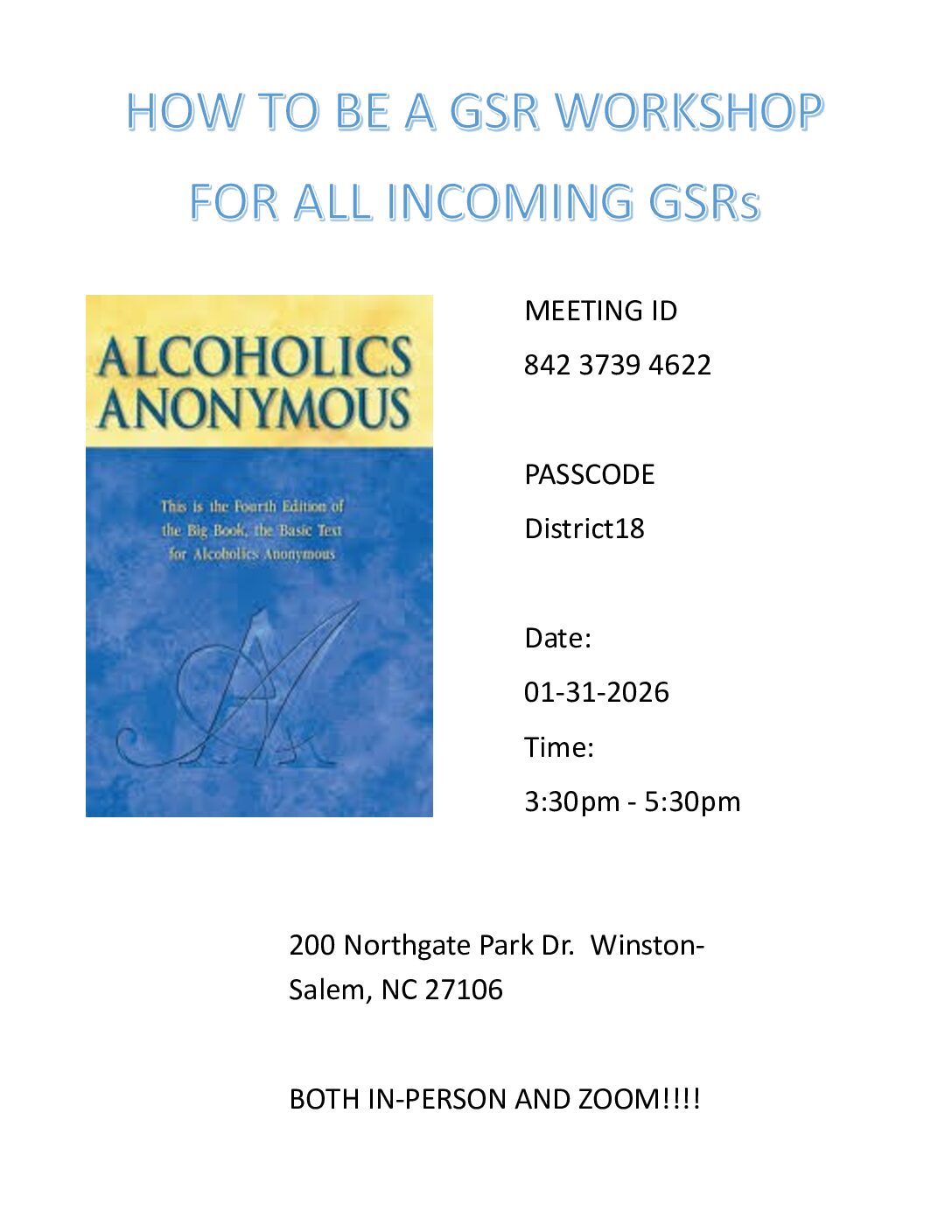 HOW TO BE A GSR WORKSHOP

FOR ALL INCOMING GSRs

ALCOHOLICS ANONYMOUS

This is the Fourth Edition of the Big Book, the Basic Text for Alcoholics Anonymous

MEETING ID

842 3739 4622

PASSCODE

District18

Date:

01-31-2026

Time:

3:30pm - 5:30pm

200 Northgate Park Dr. Winston-Salem, NC 27106

BOTH IN-PERSON AND ZOOM!!!!